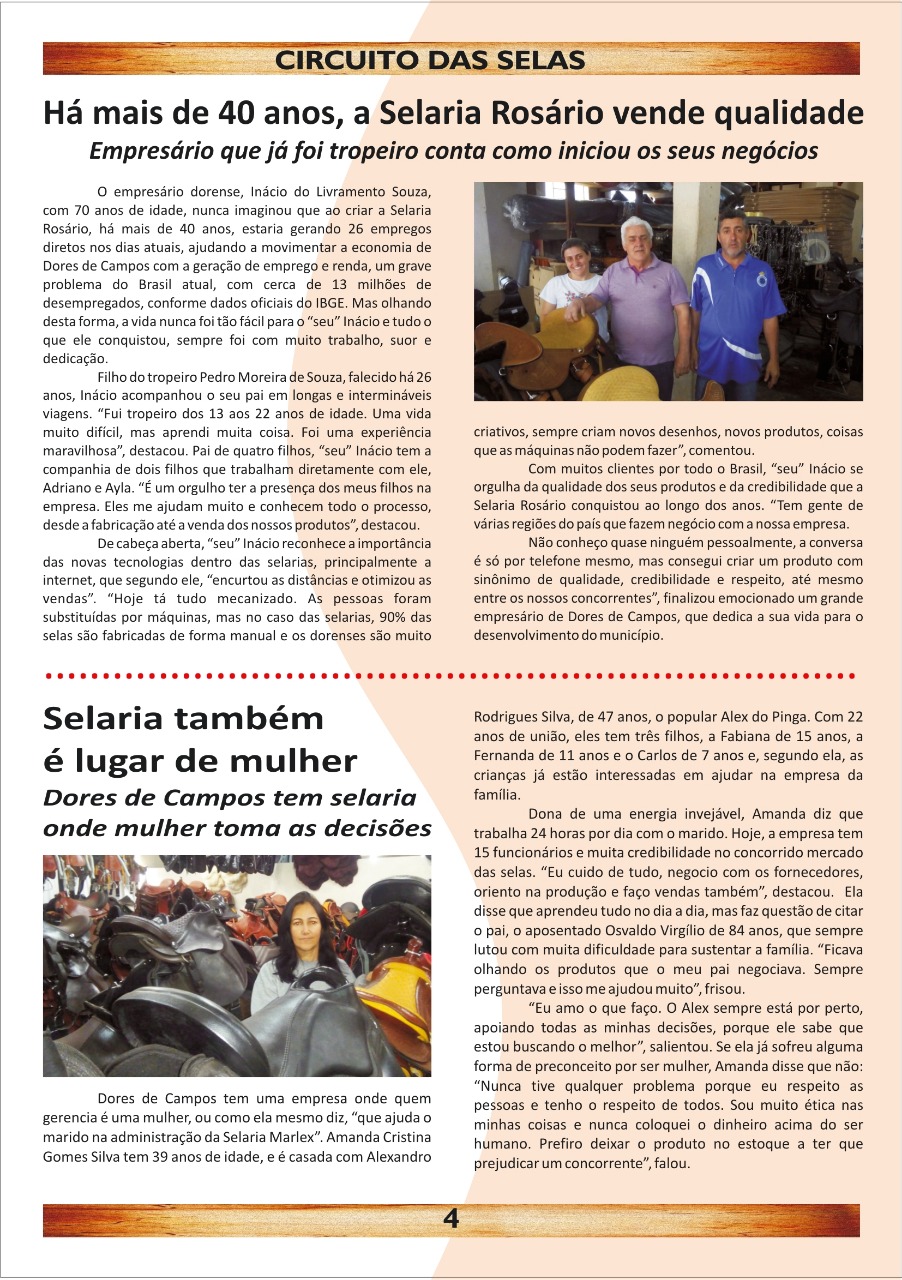 CIRCUITO DAS SELAS

Há mais de 40 anos, a Selaria Rosário vende qualidade

Empresário que já foi tropeiro conta como iniciou os seus negócios

O empresário dorense, Inácio do Livramento Souza, com 70 anos de idade, nunca imaginou que ao criar a Selaria Rosário, há mais de 40 anos, estaria gerando 26 empregos diretos nos dias atuais, ajudando a movimentar a economia de Dores de Campos com a geração de emprego e renda, um grave problema do Brasil atual, com cerca de 13 milhões de desempregados, conforme dados oficiais do IBGE. Mas olhando desta forma, a vida nunca foi tão fácil para o "seu" Inácio e tudo o que ele conquistou, sempre foi com muito trabalho, suor e dedicação.

Filho do tropeiro Pedro Moreira de Souza, falecido há 26 anos, Inácio acompanhou o seu pai em longas e intermináveis viagens. "Fui tropeiro dos 13 aos 22 anos de idade. Uma vida muito difícil, mas aprendi muita coisa. Foi uma experiência maravilhosa", destacou. Pai de quatro filhos, "seu" Inácio tem a companhia de dois filhos que trabalham diretamente com ele, Adriano e Ayla. "É um orgulho ter a presença dos meus filhos na empresa. Eles me ajudam muito e conhecem todo o processo, desde a fabricação até a venda dos nossos produtos", destacou.

De cabeça aberta, "seu" Inácio reconhece a importância das novas tecnologias dentro das selarias, principalmente a internet, que segundo ele, "encurtou as distâncias e otimizou as vendas". "Hoje tá tudo mecanizado. As pessoas foram substituídas por máquinas, mas no caso das selarias, 90% das selas são fabricadas de forma manual e os dorenses são muito criativos, sempre criam novos desenhos, novos produtos, coisas que as máquinas não podem fazer", comentou.

Com muitos clientes por todo o Brasil, "seu" Inácio se orgulha da qualidade dos seus produtos e da credibilidade que a Selaria Rosário conquistou ao longo dos anos. "Tem gente de várias regiões do país que fazem negócio com a nossa empresa.

Não conheço quase ninguém pessoalmente, a conversa é só por telefone mesmo, mas consegui criar um produto com sinônimo de qualidade, credibilidade e respeito, até mesmo entre os nossos concorrentes", finalizou emocionado um grande empresário de Dores de Campos, que dedica a sua vida para o desenvolvimento do município.

Selaria também é lugar de mulher

Dores de Campos tem selaria onde mulher toma as decisões

Dores de Campos tem uma empresa onde quem gerencia é uma mulher, ou como ela mesmo diz, "que ajuda o marido na administração da Selaria Marlex". Amanda Cristina Gomes Silva tem 39 anos de idade, e é casada com Alexandro Rodrigues Silva, de 47 anos, o popular Alex do Pinga. Com 22 anos de união, eles tem três filhos, a Fabiana de 15 anos, a Fernanda de 11 anos e o Carlos de 7 anos e, segundo ela, as crianças já estão interessadas em ajudar na empresa da família.

Dona de uma energia invejável, Amanda diz que trabalha 24 horas por dia com o marido. Hoje, a empresa tem 15 funcionários e muita credibilidade no concorrido mercado das selas. "Eu cuido de tudo, negocio com os fornecedores, oriento na produção e faço vendas também", destacou. Ela disse que aprendeu tudo no dia a dia, mas faz questão de citar o pai, o aposentado Osvaldo Virgílio de 84 anos, que sempre lutou com muita dificuldade para sustentar a família. "Ficava olhando os produtos que o meu pai negociava. Sempre perguntava e isso me ajudou muito", frisou.

"Eu amo o que faço. O Alex sempre está por perto, apoiando todas as minhas decisões, porque ele sabe que estou buscando o melhor", salientou. Se ela já sofreu alguma forma de preconceito por ser mulher, Amanda disse que não: "Nunca tive qualquer problema porque eu respeito as pessoas e tenho o respeito de todos. Sou muito ética nas minhas coisas e nunca coloquei o dinheiro acima do ser humano. Prefiro deixar o produto no estoque a ter que prejudicar um concorrente", falou.

4